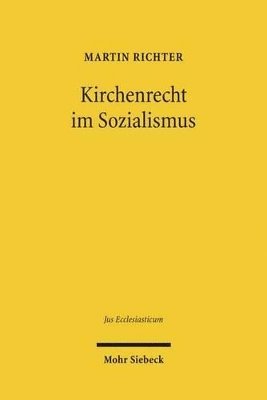 MARTIN RICHTER

Kirchenrecht im Sozialismus

Jus Ecclesiasticum

Mohr Siebeck